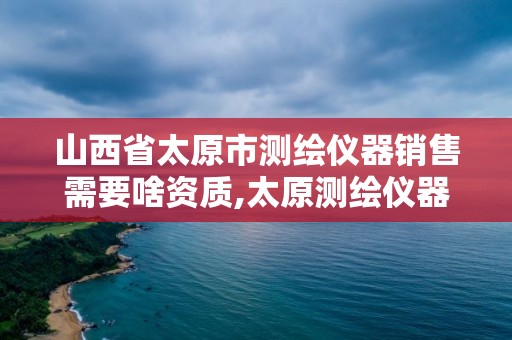 山西省太原市测绘仪器销售需要啥资质,太原测绘仪器